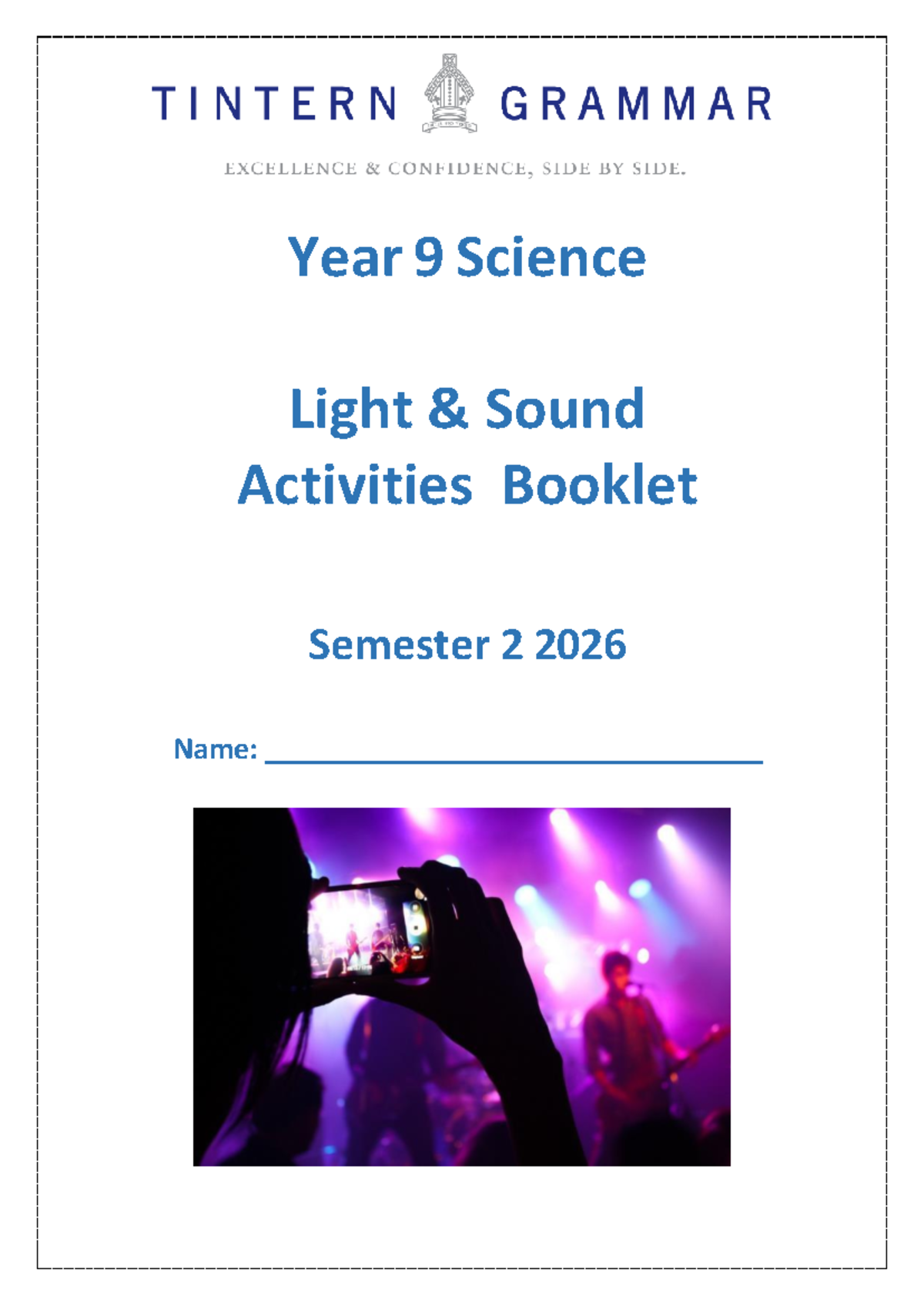 TINTERN GRAMMAR

EXCELLENCE & CONFIDENCE, SIDE BY SIDE.

Year 9 Science

Light & Sound
Activities Booklet

Semester 2 2026

Name: ______________________________